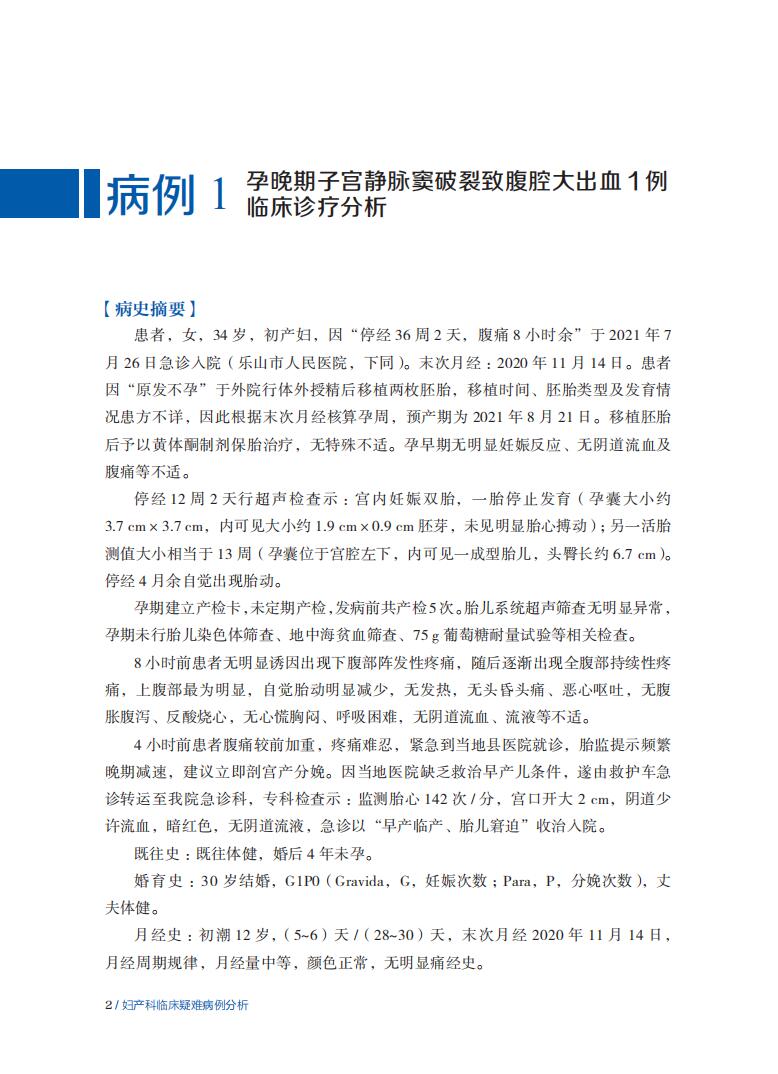 病例 1 孕晚期子宫静脉窦破裂致腹腔大出血 1 例临床诊疗分析

【病史摘要】

患者，女，34 岁，初产妇，因“停经 36 周 2 天，腹痛 8 小时余”于 2021 年 7 月 26 日急诊入院（乐山市人民医院，下同）。末次月经：2020 年 11 月 14 日。患者因“原发不孕”于外院行体外授精后移植两枚胚胎，移植时间、胚胎类型及发育情况患方不详，因此根据末次月经核算孕周，预产期为 2021 年 8 月 21 日。移植胚胎后予以黄体酮制剂保胎治疗，无特殊不适。孕早期无明显妊娠反应、无阴道流血及腹痛等不适。

停经 12 周 2 天行超声检查示：宫内妊娠双胎，一胎停止发育（孕囊大小约 3.7 cm × 3.7 cm，内可见大小约 1.9 cm × 0.9 cm 胚芽，未见明显胎心搏动）；另一活胎测值大小相当于 13 周（孕囊位于宫腔左下，内可见一成型胎儿，头臀长约 6.7 cm）。停经 4 月余自觉出现胎动。

孕期建立产检卡，未定期产检，发病前共产检 5 次。胎儿系统超声筛查无明显异常，孕期未行胎儿染色体筛查、地中海贫血筛查、75 g 葡萄糖耐量试验等相关检查。

8 小时前患者无明显诱因出现下腹部阵发性疼痛，随后逐渐出现全腹部持续性疼痛，上腹部最为明显，自觉胎动明显减少，无发热，无头昏头痛、恶心呕吐，无腹胀腹泻、反酸烧心，无心慌胸闷、呼吸困难，无阴道流血、流液等不适。

4 小时前患者腹痛较前加重，疼痛难忍，紧急到当地县医院就诊，胎监提示频繁晚期减速，建议立即剖宫产分娩。因当地医院缺乏救治早产儿条件，遂由救护车急诊转运至我院急诊科，专科检查示：监测胎心 142 次 / 分，宫口开大 2 cm，阴道少许流血，暗红色，无阴道流液，急诊以“早产临产、胎儿窘迫”收治入院。

既往史：既往体健，婚后 4 年未孕。

婚育史：30 岁结婚，G1P0（Gravida，G，妊娠次数；Para，P，分娩次数），丈夫体健。

月经史：初潮 12 岁，（5~6）天 /（28~30）天，末次月经 2020 年 11 月 14 日，月经周期规律，月经量中等，颜色正常，无明显痛经史。

2 / 妇产科临床疑难病例分析